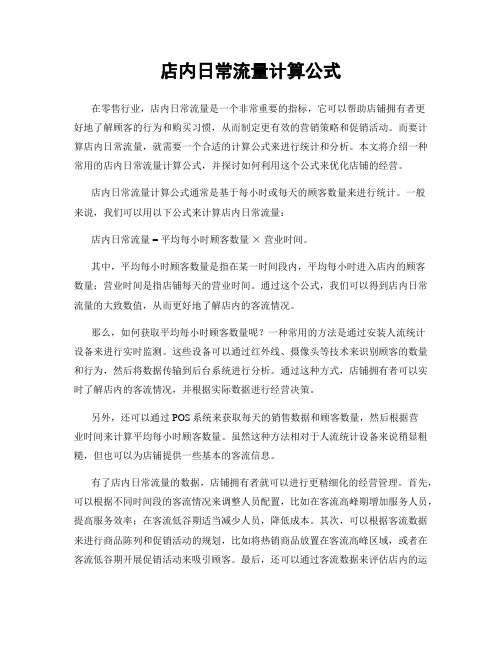 店内日常流量计算公式

在零售行业，店内日常流量是一个非常重要的指标，它可以帮助店铺拥有者更好地了解顾客的行为和购买习惯，从而制定更有效的营销策略和促销活动。而要计算店内日常流量，就需要一个合适的计算公式来进行统计和分析。本文将介绍一种常用的店内日常流量计算公式，并探讨如何利用这个公式来优化店铺的经营。

店内日常流量计算公式通常是基于每小时或每天的顾客数量来进行统计。一般来说，我们可以用以下公式来计算店内日常流量：

店内日常流量 = 平均每小时顾客数量 × 营业时间。

其中，平均每小时顾客数量是指在某一时间段内，平均每小时进入店内的顾客数量；营业时间是指店铺每天的营业时间。通过这个公式，我们可以得到店内日常流量的大致数值，从而更好地了解店内的客流情况。

那么，如何获取平均每小时顾客数量呢？一种常用的方法是通过安装人流统计设备来进行实时监测。这些设备可以通过红外线、摄像头等技术来识别顾客的数量和行为，然后将数据传输到后台系统进行分析。通过这种方式，店铺拥有者可以实时了解店内的客流情况，并根据实际数据进行经营决策。

另外，还可以通过 POS 系统来获取每天的销售数据和顾客数量，然后根据营业时间来计算平均每小时顾客数量。虽然这种方法相对于人流统计设备来说稍显粗糙，但也可以为店铺提供一些基本的客流信息。

有了店内日常流量的数据，店铺拥有者就可以进行更精细化的经营管理。首先，可以根据不同时间段的客流情况来调整人员配置，比如在客流高峰期增加服务人员，提高服务效率；在客流低谷期适当减少人员，降低成本。其次，可以根据客流数据来进行商品陈列和促销活动的规划，比如将热销商品放置在客流高峰区域，或者在客流低谷期开展促销活动来吸引顾客。最后，还可以通过客流数据来评估店内的运